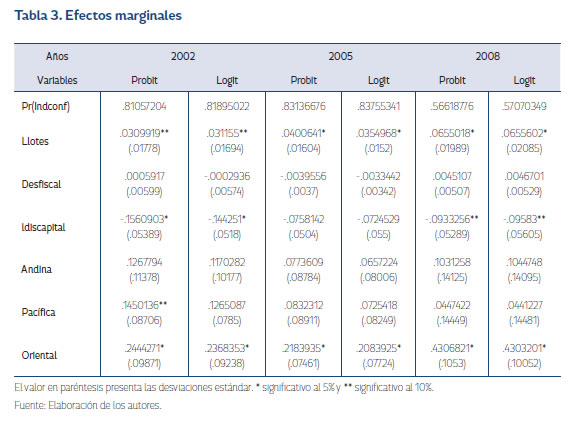 Tabla 3. Efectos marginales

| Años | 2002 | | 2005 | | 2008 | |
|---|---|---|---|---|---|---|
| Variables | Probit | Logit | Probit | Logit | Probit | Logit |
| Pr(Indconf) | .81057204 | .81895022 | .83136676 | .83755341 | .56618776 | .57070349 |
| Llotes | .0309919** (.01778) | .031155** (.01694) | .0400641* (.01604) | .0354968* (.0152) | .0655018* (.01989) | .0655602* (.02085) |
| Desfiscal | .0005917 (.00599) | -.0002936 (.00574) | -.0039556 (.0037) | -.0033442 (.00342) | .0045107 (.00507) | .0046701 (.00529) |
| Idiscapital | -.1560903* (.05389) | -.144251* (.0518) | -.0758142 (.0504) | -.0724529 (.055) | -.0933256** (.05289) | -.09583** (.05605) |
| Andina | .1267794 (.11378) | .1170282 (.10177) | .0773609 (.08784) | .0657224 (.08006) | .1031258 (.14125) | .1044748 (.14095) |
| Pacífica | .1450136** (.08706) | .1265087 (.0785) | .0832312 (.08911) | .0725418 (.08249) | .0447422 (.14449) | .0441227 (.14481) |
| Oriental | .2444271* (.09871) | .2368353* (.09238) | .2183935* (.07461) | .2083925* (.07724) | .4306821* (.1053) | .4303201* (.10052) |

El valor en paréntesis presenta las desviaciones estándar. * significativo al 5% y ** significativo al 10%.

Fuente: Elaboración de los autores.